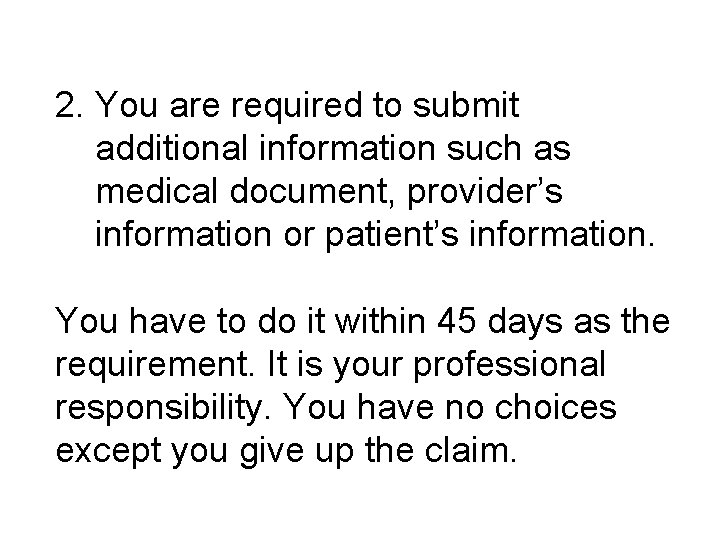 2. You are required to submit additional information such as medical document, provider's information or patient's information.

You have to do it within 45 days as the requirement. It is your professional responsibility. You have no choices except you give up the claim.